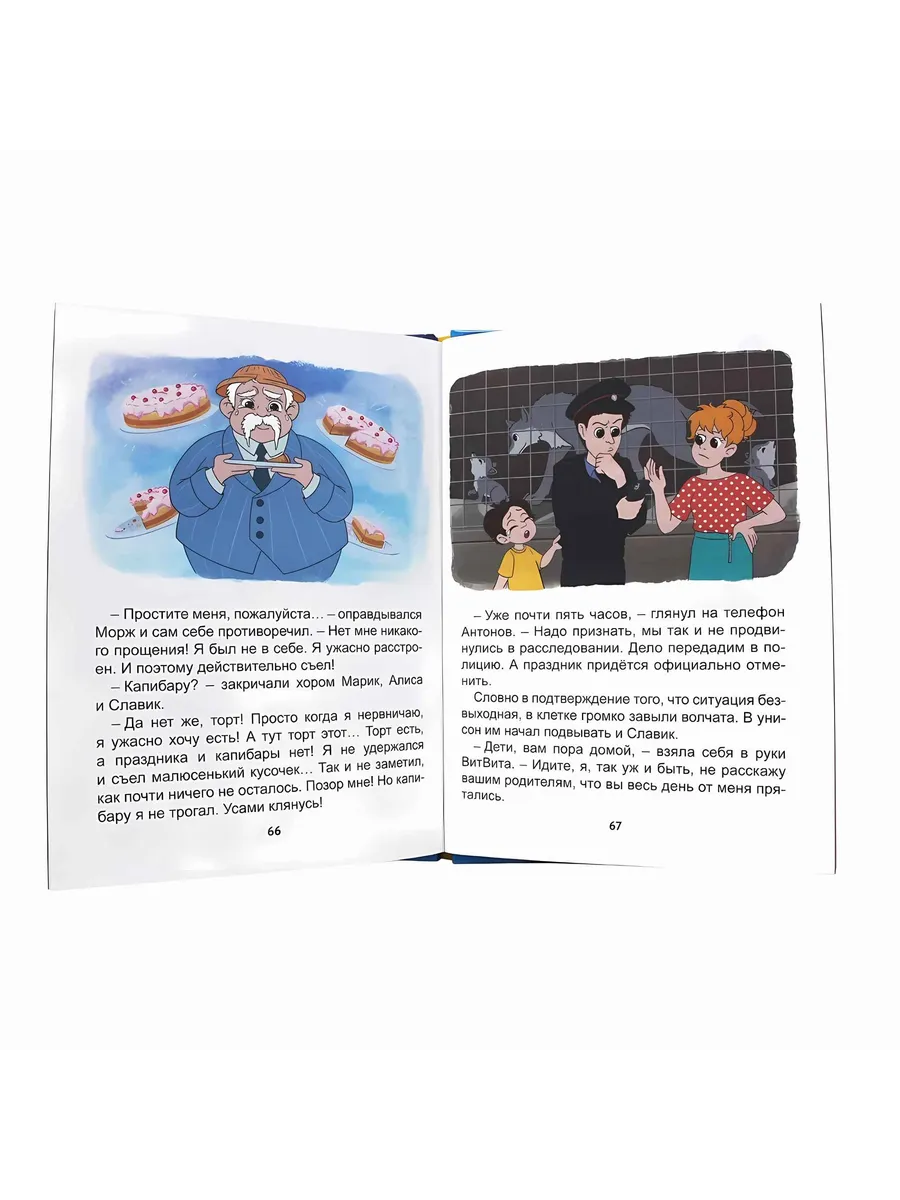 – Простите меня, пожалуйста… – оправдывался Морж и сам себе противоречил. – Нет мне никакого прощения! Я был не в себе. Я ужасно расстроен. И поэтому действительно съел!

– Капибару? – закричали хором Марик, Алиса и Славик.

– Да нет же, торт! Просто когда я нервничаю, я ужасно хочу есть! А тут торт этот… Торт есть, а праздника и капибары нет! Я не удержался и съел малюсенький кусочек… Так и не заметил, как почти ничего не осталось. Позор мне! Но капибару я не трогал. Усами клянусь!

66

– Уже почти пять часов, – глянул на телефон Антонов. – Надо признать, мы так и не продвинулись в расследовании. Дело передадим в полицию. А праздник придётся официально отменить.

Словно в подтверждение того, что ситуация безвыходная, в клетке громко завыли волчата. В унисон им начал подвывать и Славик.

– Дети, вам пора домой, – взяла себя в руки ВитВита. – Идите, я, так уж и быть, не расскажу вашим родителям, что вы весь день от меня прятались.

67